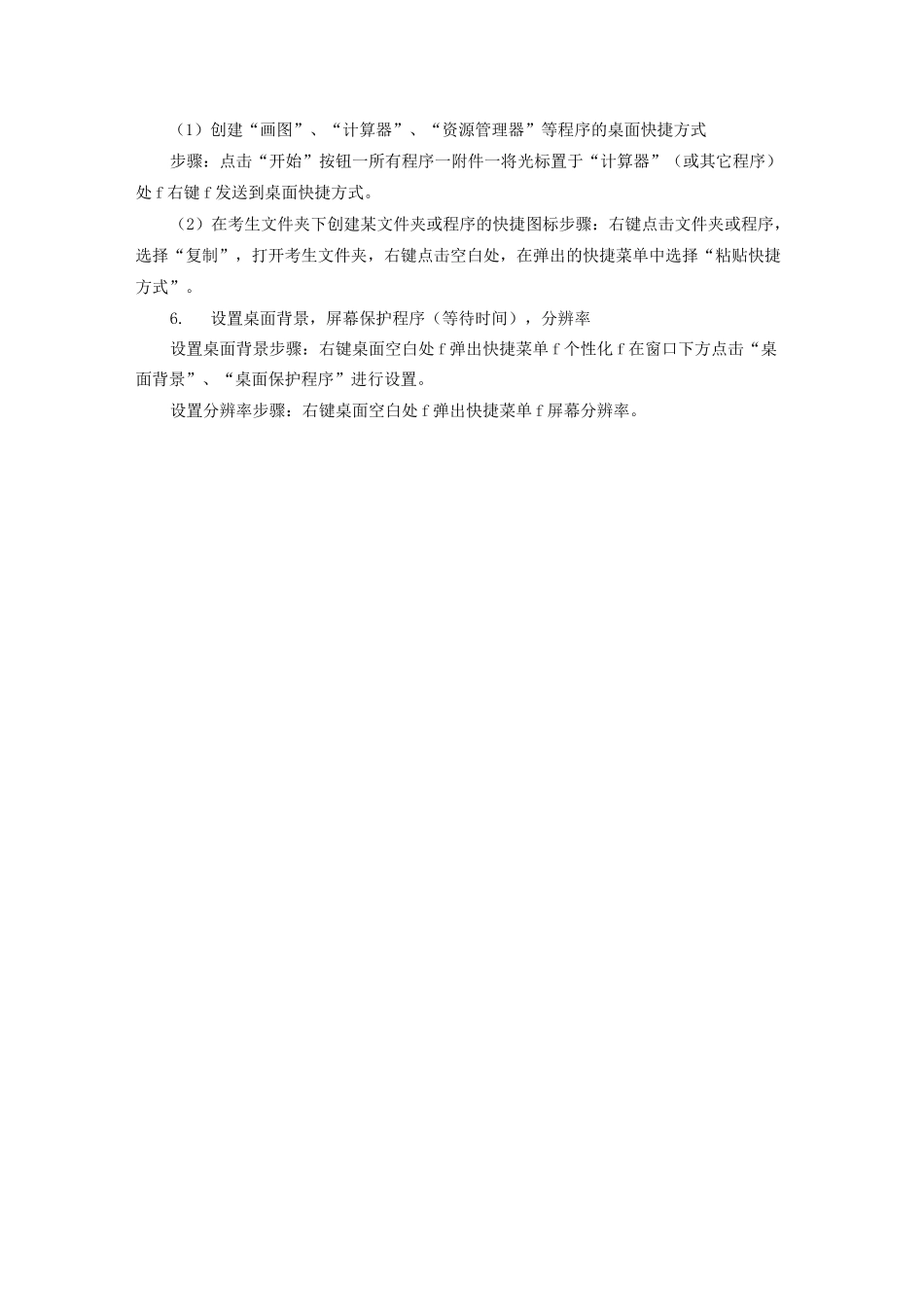 （1）创建“画图”、“计算器”、“资源管理器”等程序的桌面快捷方式

步骤：点击“开始”按钮一所有程序一附件一将光标置于“计算器”（或其它程序）处 f 右键 f 发送到桌面快捷方式。

（2）在考生文件夹下创建某文件夹或程序的快捷图标步骤：右键点击文件夹或程序，选择“复制”，打开考生文件夹，右键点击空白处，在弹出的快捷菜单中选择“粘贴快捷方式”。

6.　设置桌面背景，屏幕保护程序（等待时间），分辨率

设置桌面背景步骤：右键桌面空白处 f 弹出快捷菜单 f 个性化 f 在窗口下方点击“桌面背景”、“桌面保护程序”进行设置。

设置分辨率步骤：右键桌面空白处 f 弹出快捷菜单 f 屏幕分辨率。